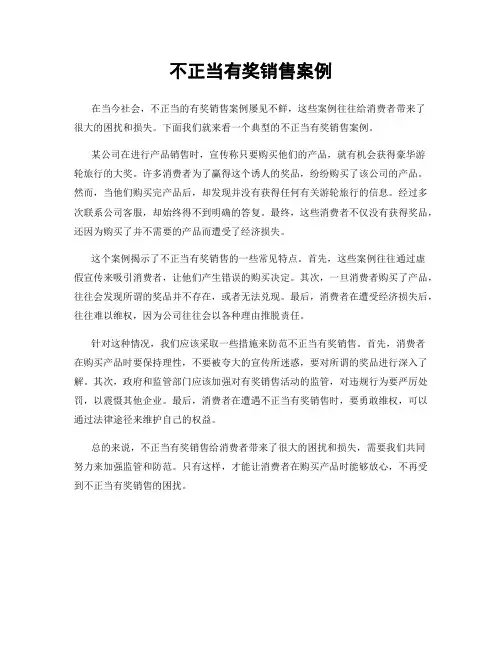 不正当有奖销售案例

在当今社会，不正当的有奖销售案例屡见不鲜，这些案例往往给消费者带来了很大的困扰和损失。下面我们就来看一个典型的不正当有奖销售案例。

某公司在进行产品销售时，宣传称只要购买他们的产品，就有机会获得豪华游轮旅行的大奖。许多消费者为了赢得这个诱人的奖品，纷纷购买了该公司的产品。然而，当他们购买完产品后，却发现并没有获得任何有关游轮旅行的信息。经过多次联系公司客服，却始终得不到明确的答复。最终，这些消费者不仅没有获得奖品，还因为购买了并不需要的产品而遭受了经济损失。

这个案例揭示了不正当有奖销售的一些常见特点。首先，这些案例往往通过虚假宣传来吸引消费者，让他们产生错误的购买决定。其次，一旦消费者购买了产品，往往会发现所谓的奖品并不存在，或者无法兑现。最后，消费者在遭受经济损失后，往往难以维权，因为公司往往会以各种理由推脱责任。

针对这种情况，我们应该采取一些措施来防范不正当有奖销售。首先，消费者在购买产品时要保持理性，不要被夸大的宣传所迷惑，要对所谓的奖品进行深入了解。其次，政府和监管部门应该加强对有奖销售活动的监管，对违规行为要严厉处罚，以震慑其他企业。最后，消费者在遭遇不正当有奖销售时，要勇敢维权，可以通过法律途径来维护自己的权益。

总的来说，不正当有奖销售给消费者带来了很大的困扰和损失，需要我们共同努力来加强监管和防范。只有这样，才能让消费者在购买产品时能够放心，不再受到不正当有奖销售的困扰。